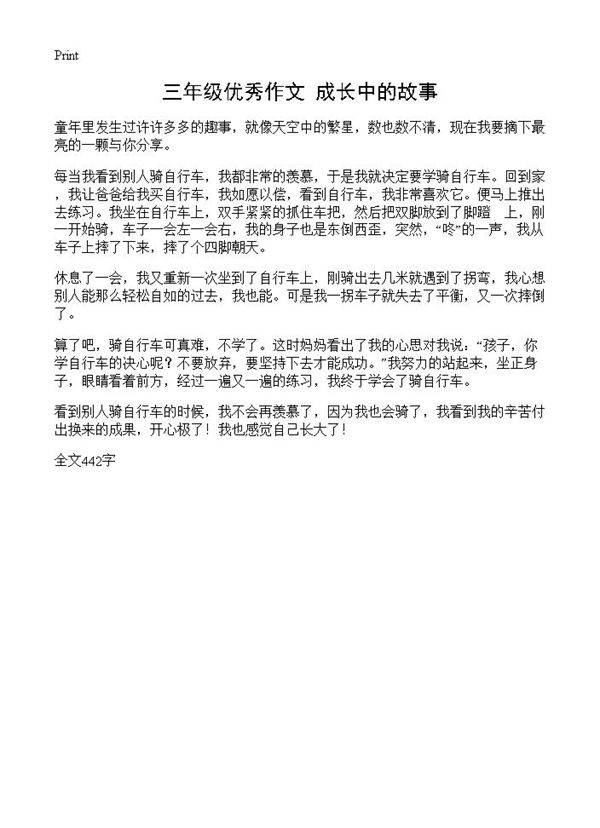 Print

三年级优秀作文 成长中的故事

童年里发生过许许多多的趣事，就像天空中的繁星，数也数不清，现在我要摘下最亮的一颗与你分享。

每当我看到别人骑自行车，我都非常的羡慕，于是我就决定要学骑自行车。回到家，我让爸爸给我买自行车，我如愿以偿，看到自行车，我非常喜欢它。便马上推出去练习。我坐在自行车上，双手紧紧的抓住车把，然后把双脚放到了脚蹬 上，刚一开始骑，车子一会左一会右，我的身子也是东倒西歪，突然，“咚”的一声，我从车子上摔了下来，摔了个四脚朝天。

休息了一会，我又重新一次坐到了自行车上，刚骑出去几米就遇到了拐弯，我心想别人能那么轻松自如的过去，我也能。可是我一拐车子就失去了平衡，又一次摔倒了。

算了吧，骑自行车可真难，不学了。这时妈妈看出了我的心思对我说：“孩子，你学自行车的决心呢？不要放弃，要坚持下去才能成功。”我努力的站起来，坐正身子，眼睛看着前方，经过一遍又一遍的练习，我终于学会了骑自行车。

看到别人骑自行车的时候，我不会再羡慕了，因为我也会骑了，我看到我的辛苦付出换来的成果，开心极了！我也感觉自己长大了！

全文442字